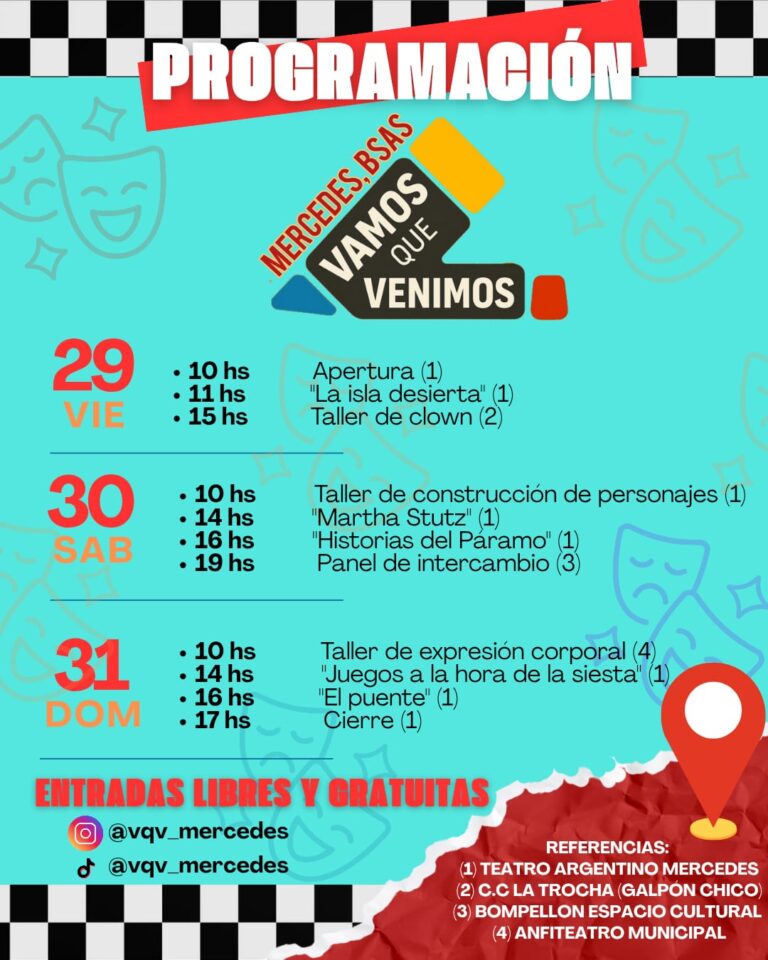 PROGRAMACIÓN

MERCEDES, BSAS
VAMOS QUE VENIMOS

29
VIE

• 10 hs Apertura (1)
• 11 hs "La isla desierta" (1)
• 15 hs Taller de clown (2)

30
SAB

• 10 hs Taller de construcción de personajes (1)
• 14 hs "Martha Stutz" (1)
• 16 hs "Historias del Páramo" (1)
• 19 hs Panel de intercambio (3)

31
DOM

• 10 hs Taller de expresión corporal (4)
• 14 hs "Juegos a la hora de la siesta" (1)
• 16 hs "El puente" (1)
• 17 hs Cierre (1)

ENTRADAS LIBRES Y GRATUITAS

@vqv_mercedes
@vqv_mercedes

REFERENCIAS:
(1) TEATRO ARGENTINO MERCEDES
(2) C.C LA TROCHA (GALPÓN CHICO)
(3) BOMPELLON ESPACIO CULTURAL
(4) ANFITEATRO MUNICIPAL